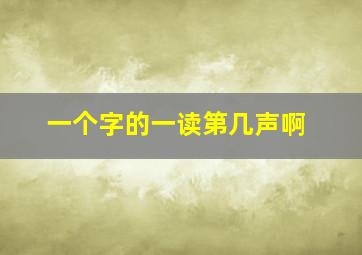 一个字的一读第几声啊